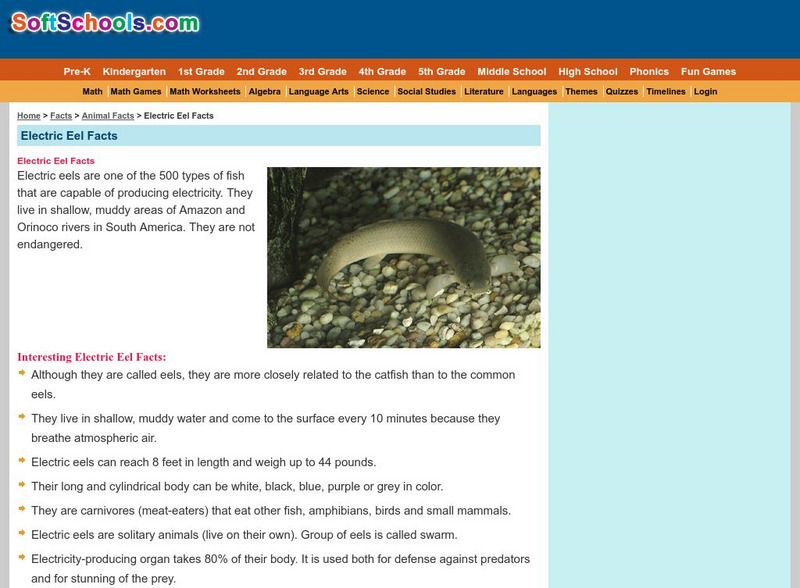 SoftSchools.com

Pre-K Kindergarten 1st Grade 2nd Grade 3rd Grade 4th Grade 5th Grade Middle School High School Phonics Fun Games

Math | Math Games | Math Worksheets | Algebra | Language Arts | Science | Social Studies | Literature | Languages | Themes | Quizzes | Timelines | Login

Home > Facts > Animal Facts > Electric Eel Facts

Electric Eel Facts

Electric Eel Facts

Electric eels are one of the 500 types of fish that are capable of producing electricity. They live in shallow, muddy areas of Amazon and Orinoco rivers in South America. They are not endangered.

Interesting Electric Eel Facts:

Although they are called eels, they are more closely related to the catfish than to the common eels.

They live in shallow, muddy water and come to the surface every 10 minutes because they breathe atmospheric air.

Electric eels can reach 8 feet in length and weigh up to 44 pounds.

Their long and cylindrical body can be white, black, blue, purple or grey in color.

They are carnivores (meat-eaters) that eat other fish, amphibians, birds and small mammals.

Electric eels are solitary animals (live on their own). Group of eels is called swarm.

Electricity-producing organ takes 80% of their body. It is used both for defense against predators and for stunning of the prey.